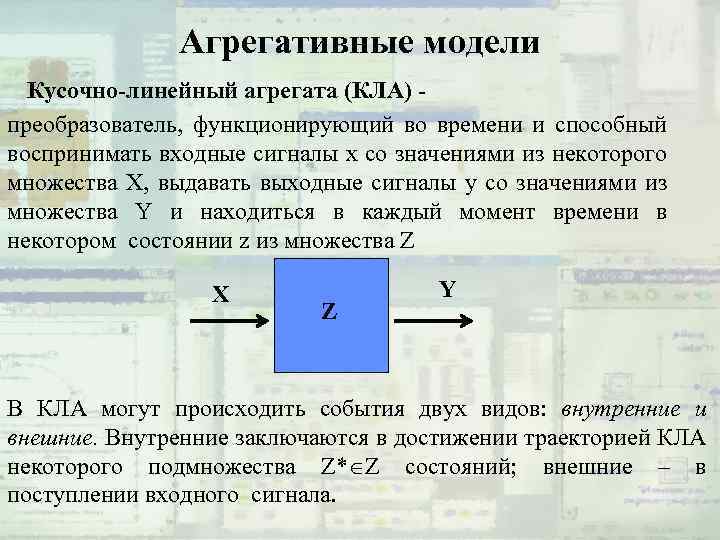 Агрегативные модели

Кусочно-линейный агрегата (КЛА) -

преобразователь, функционирующий во времени и способный воспринимать входные сигналы x со значениями из некоторого множества X, выдавать выходные сигналы y со значениями из множества Y и находиться в каждый момент времени в некотором состоянии z из множества Z

X

Z

Y

В КЛА могут происходить события двух видов: внутренние и внешние. Внутренние заключаются в достижении траекторией КЛА некоторого подмножества $Z^* \in Z$ состояний; внешние – в поступлении входного сигнала.